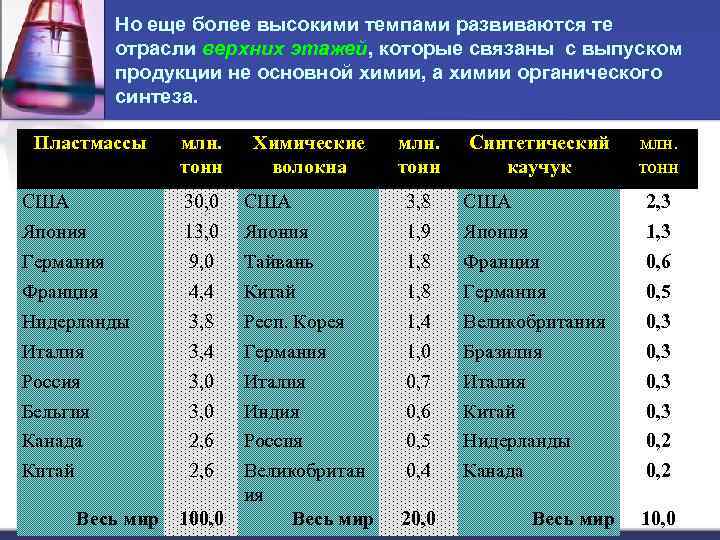 Но еще более высокими темпами развиваются те отрасли верхних этажей, которые связаны с выпуском продукции не основной химии, а химии органического синтеза.

| Пластмассы | млн. тонн | Химические волокна | млн. тонн | Синтетический каучук | млн. тонн |
|---|---|---|---|---|---|
| США | 30,0 | США | 3,8 | США | 2,3 |
| Япония | 13,0 | Япония | 1,9 | Япония | 1,3 |
| Германия | 9,0 | Тайвань | 1,8 | Франция | 0,6 |
| Франция | 4,4 | Китай | 1,8 | Германия | 0,5 |
| Нидерланды | 3,8 | Респ. Корея | 1,4 | Великобритания | 0,3 |
| Италия | 3,4 | Германия | 1,0 | Бразилия | 0,3 |
| Россия | 3,0 | Италия | 0,7 | Италия | 0,3 |
| Бельгия | 3,0 | Индия | 0,6 | Китай | 0,3 |
| Канада | 2,6 | Россия | 0,5 | Нидерланды | 0,2 |
| Китай | 2,6 | Великобритания | 0,4 | Канада | 0,2 |
| Весь мир | 100,0 | Весь мир | 20,0 | Весь мир | 10,0 |